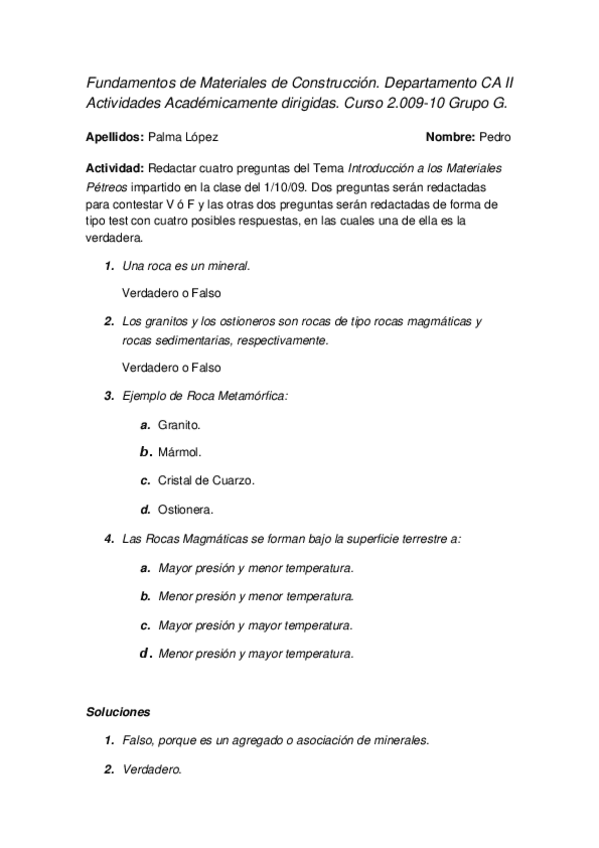 Fundamentos de Materiales de Construcción. Departamento CA II
Actividades Académicamente dirigidas. Curso 2.009-10 Grupo G.

Apellidos: Palma López Nombre: Pedro

Actividad: Redactar cuatro preguntas del Tema Introducción a los Materiales Pétreos impartido en la clase del 1/10/09. Dos preguntas serán redactadas para contestar V ó F y las otras dos preguntas serán redactadas de forma de tipo test con cuatro posibles respuestas, en las cuales una de ella es la verdadera.

1. Una roca es un mineral.

Verdadero o Falso

2. Los granitos y los ostioneros son rocas de tipo rocas magmáticas y rocas sedimentarias, respectivamente.

Verdadero o Falso

3. Ejemplo de Roca Metamórfica:

a. Granito.

b. Mármol.

c. Cristal de Cuarzo.

d. Ostionera.

4. Las Rocas Magmáticas se forman bajo la superficie terrestre a:

a. Mayor presión y menor temperatura.

b. Menor presión y menor temperatura.

c. Mayor presión y mayor temperatura.

d. Menor presión y mayor temperatura.

Soluciones

1. Falso, porque es un agregado o asociación de minerales.

2. Verdadero.